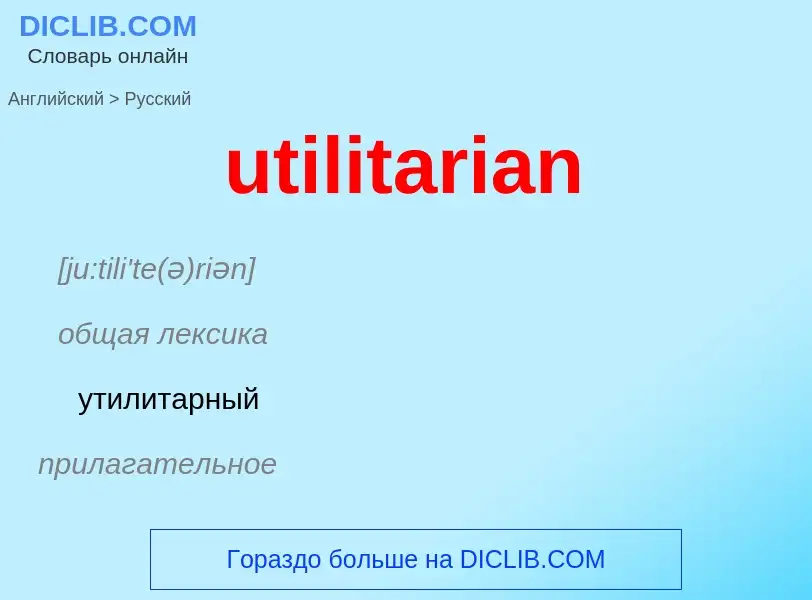 DICLIB.COM
Словарь онлайн

Английский > Русский

utilitarian

[ju:tili'te(ə)riən]

общая лексика

утилитарный

прилагательное

Гораздо больше на DICLIB.COM